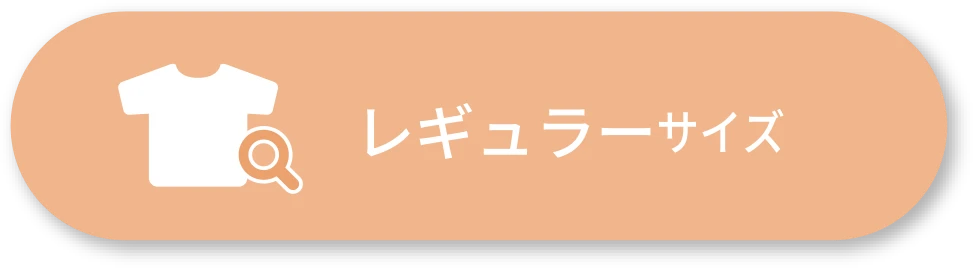 レギュラーサイズ